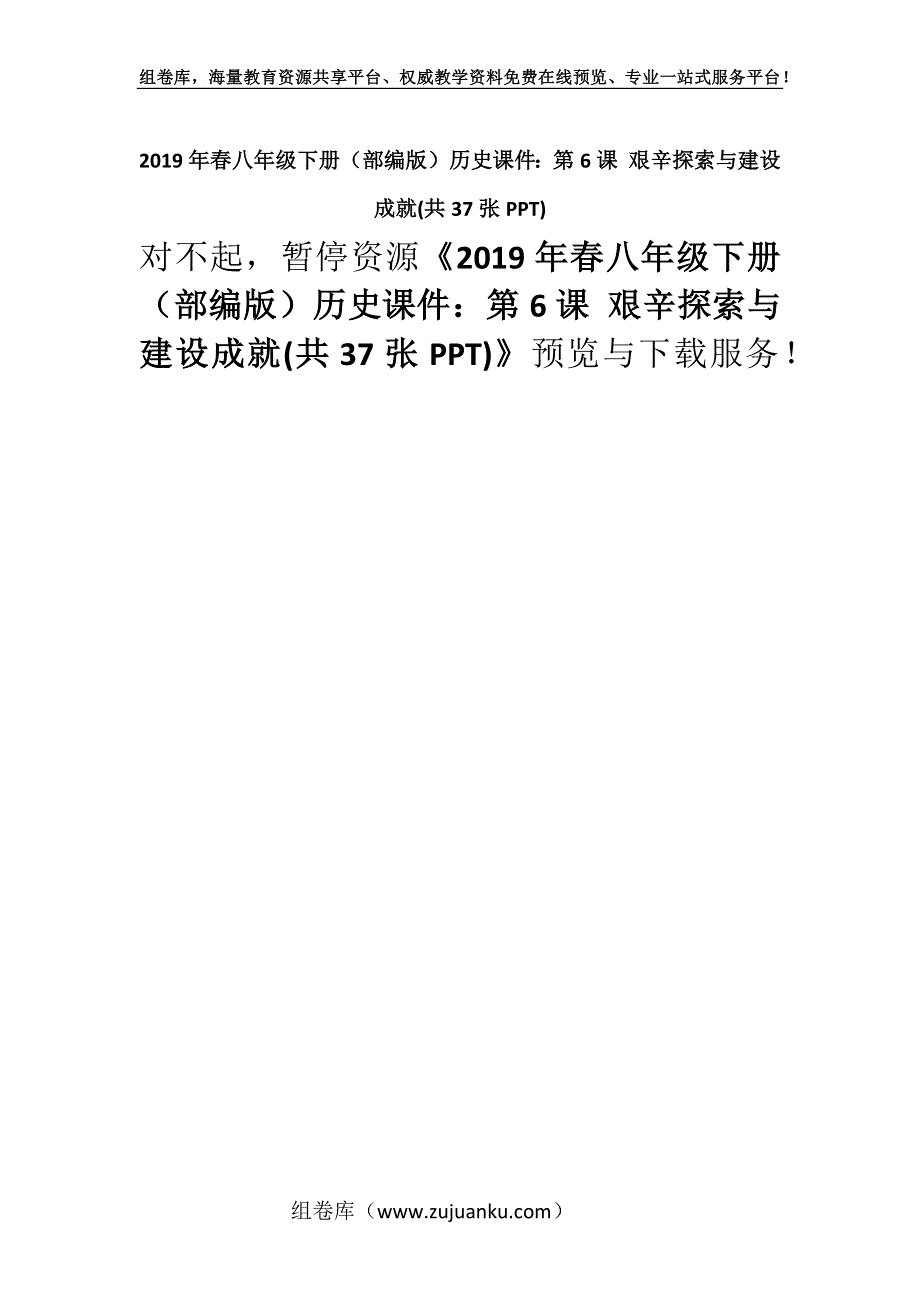 组卷库，海量教育资源共享平台、权威教学资料免费在线预览、专业一站式服务平台！

2019年春八年级下册（部编版）历史课件：第6课 艰辛探索与建设成就(共37张PPT)

对不起，暂停资源《2019年春八年级下册（部编版）历史课件：第6课 艰辛探索与建设成就(共37张PPT)》预览与下载服务！

组卷库（www.zujuanku.com）